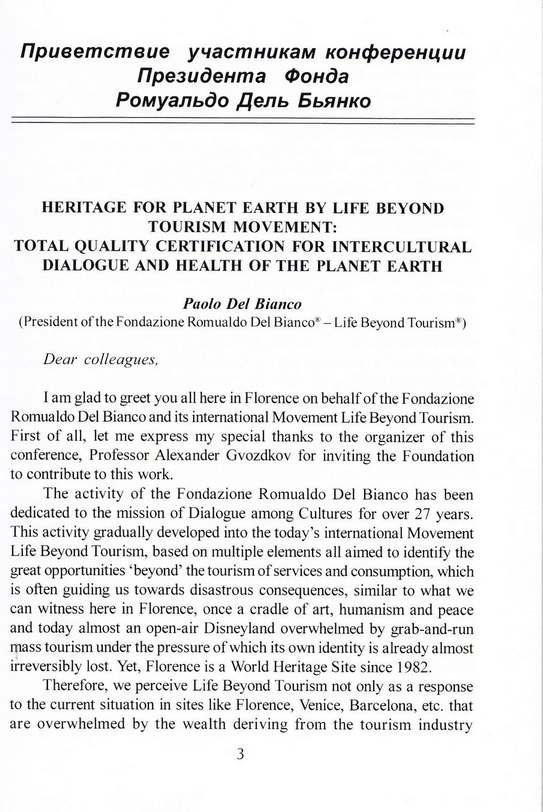 Приветствие участникам конференции Президента Фонда Ромуальдо Дель Бьянко

HERITAGE FOR PLANET EARTH BY LIFE BEYOND TOURISM MOVEMENT: TOTAL QUALITY CERTIFICATION FOR INTERCULTURAL DIALOGUE AND HEALTH OF THE PLANET EARTH

Paolo Del Bianco
(President of the Fondazione Romualdo Del Bianco® – Life Beyond Tourism®)

Dear colleagues,

I am glad to greet you all here in Florence on behalf of the Fondazione Romualdo Del Bianco and its international Movement Life Beyond Tourism. First of all, let me express my special thanks to the organizer of this conference, Professor Alexander Gvozdkov for inviting the Foundation to contribute to this work.

The activity of the Fondazione Romualdo Del Bianco has been dedicated to the mission of Dialogue among Cultures for over 27 years. This activity gradually developed into the today's international Movement Life Beyond Tourism, based on multiple elements all aimed to identify the great opportunities 'beyond' the tourism of services and consumption, which is often guiding us towards disastrous consequences, similar to what we can witness here in Florence, once a cradle of art, humanism and peace and today almost an open-air Disneyland overwhelmed by grab-and-run mass tourism under the pressure of which its own identity is already almost irreversibly lost. Yet, Florence is a World Heritage Site since 1982.

Therefore, we perceive Life Beyond Tourism not only as a response to the current situation in sites like Florence, Venice, Barcelona, etc. that are overwhelmed by the wealth deriving from the tourism industry

3